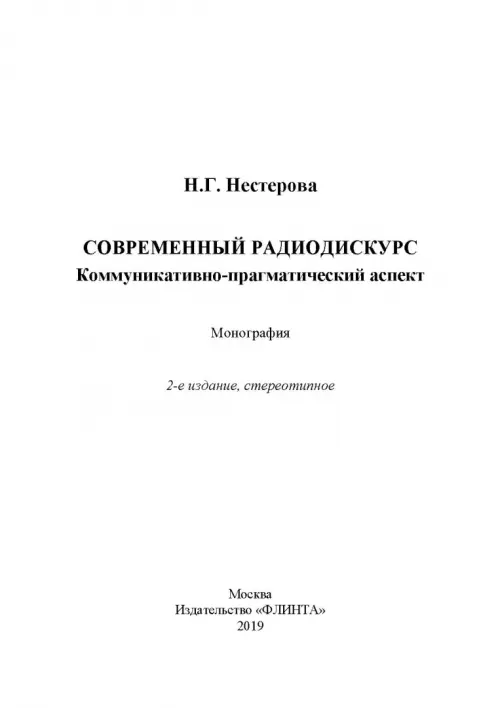 Н.Г. Нестерова

СОВРЕМЕННЫЙ РАДИОДИСКУРС
Коммуникативно-прагматический аспект

Монография

2-е издание, стереотипное

Москва
Издательство «ФЛИНТА»
2019